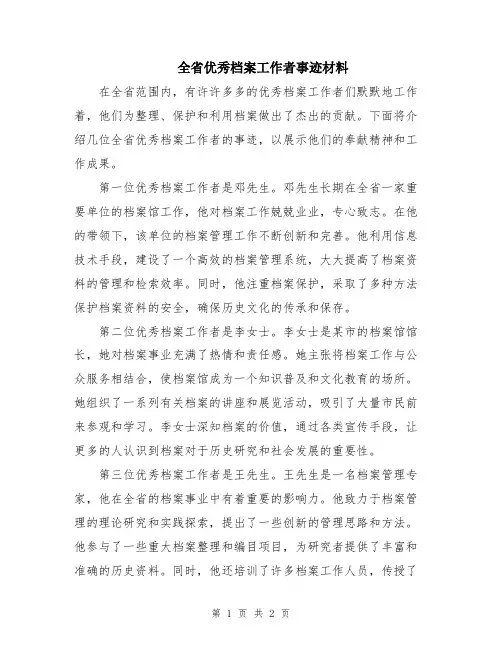 全省优秀档案工作者事迹材料

在全省范围内，有许许多多的优秀档案工作者们默默地工作着，他们为整理、保护和利用档案做出了杰出的贡献。下面将介绍几位全省优秀档案工作者的事迹，以展示他们的奉献精神和工作成果。

第一位优秀档案工作者是邓先生。邓先生长期在全省一家重要单位的档案馆工作，他对档案工作兢兢业业，专心致志。在他的带领下，该单位的档案管理工作不断创新和完善。他利用信息技术手段，建设了一个高效的档案管理系统，大大提高了档案资料的管理和检索效率。同时，他注重档案保护，采取了多种方法保护档案资料的安全，确保历史文化的传承和保存。

第二位优秀档案工作者是李女士。李女士是某市的档案馆馆长，她对档案事业充满了热情和责任感。她主张将档案工作与公众服务相结合，使档案馆成为一个知识普及和文化教育的场所。她组织了一系列有关档案的讲座和展览活动，吸引了大量市民前来参观和学习。李女士深知档案的价值，通过各类宣传手段，让更多的人认识到档案对于历史研究和社会发展的重要性。

第三位优秀档案工作者是王先生。王先生是一名档案管理专家，他在全省的档案事业中有着重要的影响力。他致力于档案管理的理论研究和实践探索，提出了一些创新的管理思路和方法。他参与了一些重大档案整理和编目项目，为研究者提供了丰富和准确的历史资料。同时，他还培训了许多档案工作人员，传授了

第 1 页 共 2 页